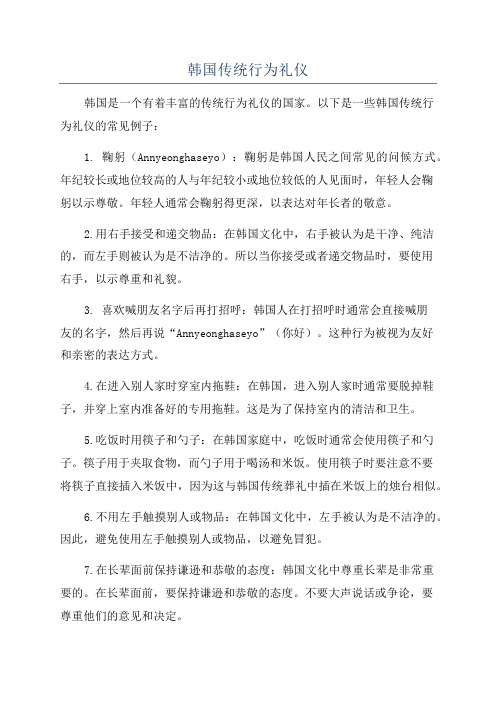 韩国传统行为礼仪

韩国是一个有着丰富的传统行为礼仪的国家。以下是一些韩国传统行为礼仪的常见例子：

1. 鞠躬（Annyeonghaseyo）：鞠躬是韩国人民之间常见的问候方式。年纪较长或地位较高的人与年纪较小或地位较低的人见面时，年轻人会鞠躬以示尊敬。年轻人通常会鞠躬得更深，以表达对年长者的敬意。

2.用右手接受和递交物品：在韩国文化中，右手被认为是干净、纯洁的，而左手则被认为是不洁净的。所以当你接受或者递交物品时，要使用右手，以示尊重和礼貌。

3. 喜欢喊朋友名字后再打招呼：韩国人在打招呼时通常会直接喊朋友的名字，然后再说“Annyeonghaseyo”（你好）。这种行为被视为友好和亲密的表达方式。

4.在进入别人家时穿室内拖鞋：在韩国，进入别人家时通常要脱掉鞋子，并穿上室内准备好的专用拖鞋。这是为了保持室内的清洁和卫生。

5.吃饭时用筷子和勺子：在韩国家庭中，吃饭时通常会使用筷子和勺子。筷子用于夹取食物，而勺子用于喝汤和米饭。使用筷子时要注意不要将筷子直接插入米饭中，因为这与韩国传统葬礼中插在米饭上的烛台相似。

6.不用左手触摸别人或物品：在韩国文化中，左手被认为是不洁净的。因此，避免使用左手触摸别人或物品，以避免冒犯。

7.在长辈面前保持谦逊和恭敬的态度：韩国文化中尊重长辈是非常重要的。在长辈面前，要保持谦逊和恭敬的态度。不要大声说话或争论，要尊重他们的意见和决定。